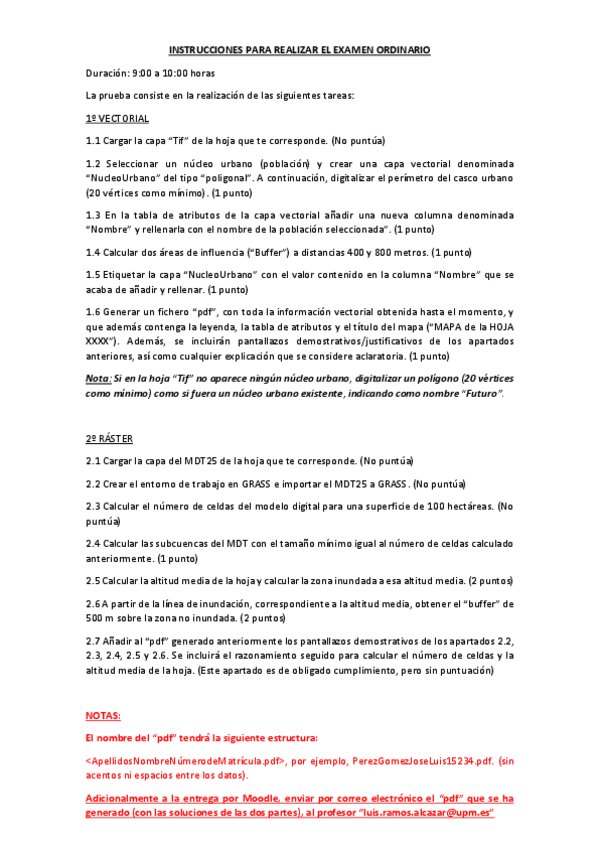 INSTRUCCIONES PARA REALIZAR EL EXAMEN ORDINARIO

Duración: 9:00 a 10:00 horas

La prueba consiste en la realización de las siguientes tareas:

1º VECTORIAL

1.1 Cargar la capa "Tif" de la hoja que te corresponde. (No puntúa)

1.2 Seleccionar un núcleo urbano (población) y crear una capa vectorial denominada "NucleoUrbano" del tipo "poligonal". A continuación, digitalizar el perímetro del casco urbano (20 vértices como mínimo). (1 punto)

1.3 En la tabla de atributos de la capa vectorial añadir una nueva columna denominada "Nombre" y rellenarla con el nombre de la población seleccionada". (1 punto)

1.4 Calcular dos áreas de influencia ("Buffer") a distancias 400 y 800 metros. (1 punto)

1.5 Etiquetar la capa "NucleoUrbano" con el valor contenido en la columna "Nombre" que se acaba de añadir y rellenar. (1 punto)

1.6 Generar un fichero "pdf", con toda la información vectorial obtenida hasta el momento, y que además contenga la leyenda, la tabla de atributos y el título del mapa ("MAPA de la HOJA XXXX"). Además, se incluirán pantallazos demostrativos/justificativos de los apartados anteriores, así como cualquier explicación que se considere aclaratoria. (1 punto)

Nota: Si en la hoja "Tif" no aparece ningún núcleo urbano, digitalizar un polígono (20 vértices como mínimo) como si fuera un núcleo urbano existente, indicando como nombre "Futuro".

2º RÁSTER

2.1 Cargar la capa del MDT25 de la hoja que te corresponde. (No puntúa)

2.2 Crear el entorno de trabajo en GRASS e importar el MDT25 a GRASS. (No puntúa)

2.3 Calcular el número de celdas del modelo digital para una superficie de 100 hectáreas. (No puntúa)

2.4 Calcular las subcuencas del MDT con el tamaño mínimo igual al número de celdas calculado anteriormente. (1 punto)

2.5 Calcular la altitud media de la hoja y calcular la zona inundada a esa altitud media. (2 puntos)

2.6 A partir de la línea de inundación, correspondiente a la altitud media, obtener el "buffer" de 500 m sobre la zona no inundada. (2 puntos)

2.7 Añadir al "pdf" generado anteriormente los pantallazos demostrativos de los apartados 2.2, 2.3, 2.4, 2.5 y 2.6. Se incluirá el razonamiento seguido para calcular el número de celdas y la altitud media de la hoja. (Este apartado es de obligado cumplimiento, pero sin puntuación)

NOTAS:

El nombre del "pdf" tendrá la siguiente estructura:

<ApellidosNombreNúmerodeMatrícula.pdf>, por ejemplo, PerezGomezJoseLuis15234.pdf. (sin acentos ni espacios entre los datos).

Adicionalmente a la entrega por Moodle, enviar por correo electrónico el "pdf" que se ha generado (con las soluciones de las dos partes), al profesor "luis.ramos.alcazar@upm.es"